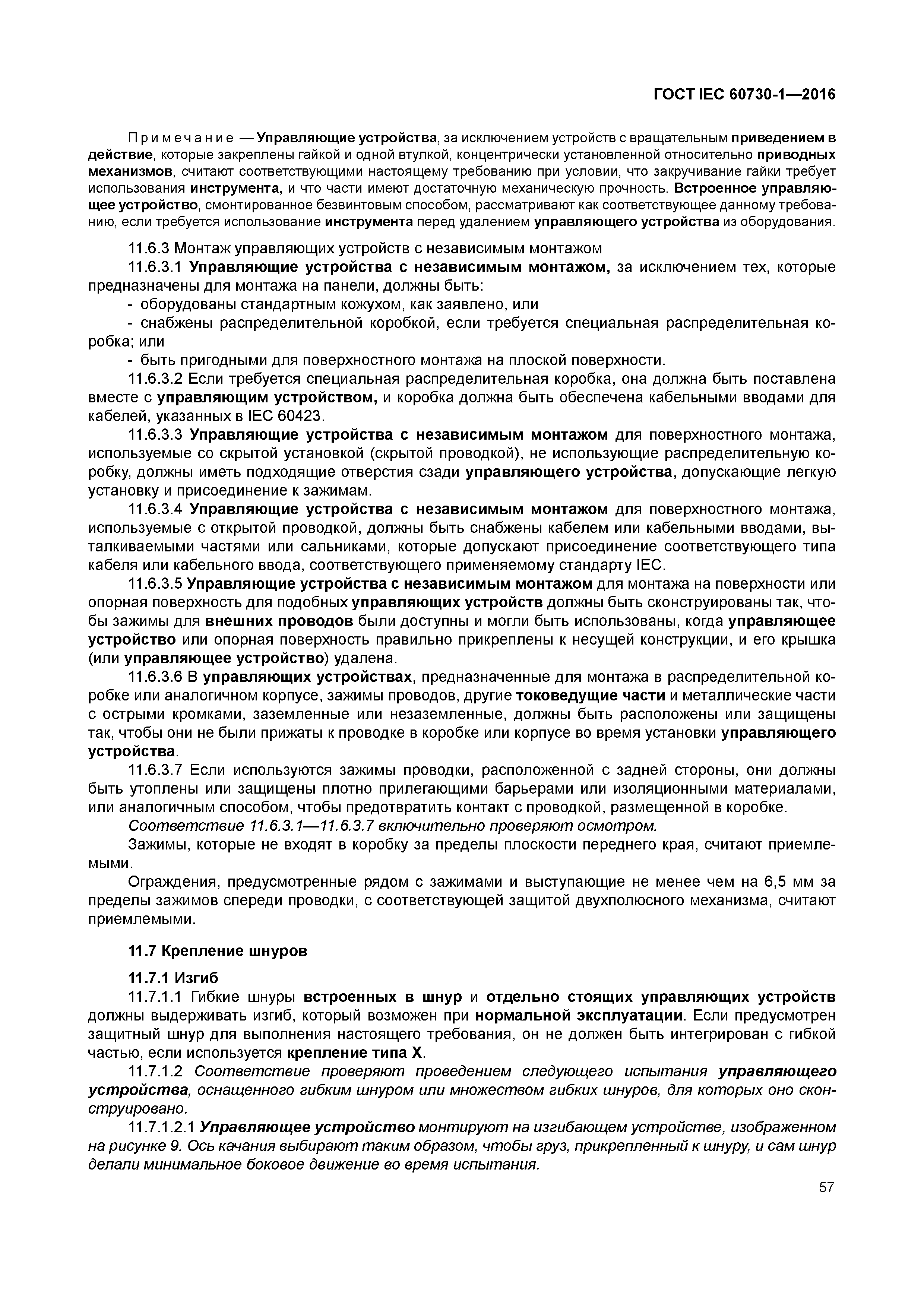 ГОСТ IEC 60730-1—2016

Примечание — Управляющие устройства, за исключением устройств с вращательным приведением в действие, которые закреплены гайкой и одной втулкой, концентрически установленной относительно приводных механизмов, считают соответствующими настоящему требованию при условии, что закручивание гайки требует использования инструмента, и что части имеют достаточную механическую прочность. Встроенное управляющее устройство, смонтированное безвинтовым способом, рассматривают как соответствующее данному требованию, если требуется использование инструмента перед удалением управляющего устройства из оборудования.

11.6.3 Монтаж управляющих устройств с независимым монтажом

11.6.3.1 Управляющие устройства с независимым монтажом, за исключением тех, которые предназначены для монтажа на панели, должны быть:

- оборудованы стандартным кожухом, как заявлено, или

- снабжены распределительной коробкой, если требуется специальная распределительная коробка; или

- быть пригодными для поверхностного монтажа на плоской поверхности.

11.6.3.2 Если требуется специальная распределительная коробка, она должна быть поставлена вместе с управляющим устройством, и коробка должна быть обеспечена кабельными вводами для кабелей, указанных в IEC 60423.

11.6.3.3 Управляющие устройства с независимым монтажом для поверхностного монтажа, используемые со скрытой установкой (скрытой проводкой), не использующие распределительную коробку, должны иметь подходящие отверстия сзади управляющего устройства, допускающие легкую установку и присоединение к зажимам.

11.6.3.4 Управляющие устройства с независимым монтажом для поверхностного монтажа, используемые с открытой проводкой, должны быть снабжены кабелем или кабельными вводами, выталкиваемыми частями или сальниками, которые допускают присоединение соответствующего типа кабеля или кабельного ввода, соответствующего применяемому стандарту IEC.

11.6.3.5 Управляющие устройства с независимым монтажом для монтажа на поверхности или опорная поверхность для подобных управляющих устройств должны быть сконструированы так, чтобы зажимы для внешних проводов были доступны и могли быть использованы, когда управляющее устройство или опорная поверхность правильно прикреплены к несущей конструкции, и его крышка (или управляющее устройство) удалена.

11.6.3.6 В управляющих устройствах, предназначенные для монтажа в распределительной коробке или аналогичном корпусе, зажимы проводов, другие токоведущие части и металлические части с острыми кромками, заземленные или незаземленные, должны быть расположены или защищены так, чтобы они не были прижаты к проводке в коробке или корпусе во время установки управляющего устройства.

11.6.3.7 Если используются зажимы проводки, расположенной с задней стороны, они должны быть утоплены или защищены плотно прилегающими барьерами или изоляционными материалами, или аналогичным способом, чтобы предотвратить контакт с проводкой, размещенной в коробке.

Соответствие 11.6.3.1—11.6.3.7 включительно проверяют осмотром.

Зажимы, которые не входят в коробку за пределы плоскости переднего края, считают приемлемыми.

Ограждения, предусмотренные рядом с зажимами и выступающие не менее чем на 6,5 мм за пределы зажимов спереди проводки, с соответствующей защитой двухполюсного механизма, считают приемлемыми.

11.7 Крепление шнуров

11.7.1 Изгиб

11.7.1.1 Гибкие шнуры встроенных в шнур и отдельно стоящих управляющих устройств должны выдерживать изгиб, который возможен при нормальной эксплуатации. Если предусмотрен защитный шнур для выполнения настоящего требования, он не должен быть интегрирован с гибкой частью, если используется крепление типа X.

11.7.1.2 Соответствие проверяют проведением следующего испытания управляющего устройства, оснащенного гибким шнуром или множеством гибких шнуров, для которых оно сконструировано.

11.7.1.2.1 Управляющее устройство монтируют на изгибающем устройстве, изображенном на рисунке 9. Ось качания выбирают таким образом, чтобы груз, прикрепленный к шнуру, и сам шнур делали минимальное боковое движение во время испытания.

57